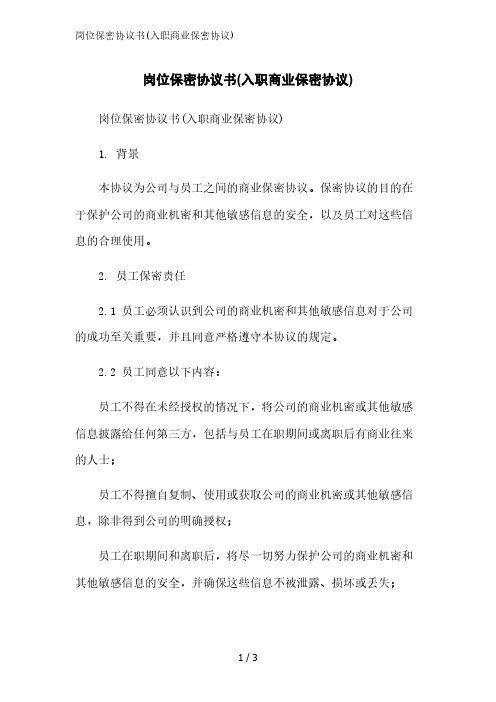 岗位保密协议书(入职商业保密协议)

岗位保密协议书(入职商业保密协议)

岗位保密协议书(入职商业保密协议)

1. 背景

本协议为公司与员工之间的商业保密协议。保密协议的目的在于保护公司的商业机密和其他敏感信息的安全，以及员工对这些信息的合理使用。

2. 员工保密责任

2.1 员工必须认识到公司的商业机密和其他敏感信息对于公司的成功至关重要，并且同意严格遵守本协议的规定。

2.2 员工同意以下内容：

员工不得在未经授权的情况下，将公司的商业机密或其他敏感信息披露给任何第三方，包括与员工在职期间或离职后有商业往来的人士；

员工不得擅自复制、使用或获取公司的商业机密或其他敏感信息，除非得到公司的明确授权；

员工在职期间和离职后，将尽一切努力保护公司的商业机密和其他敏感信息的安全，并确保这些信息不被泄露、损坏或丢失；

1 / 3